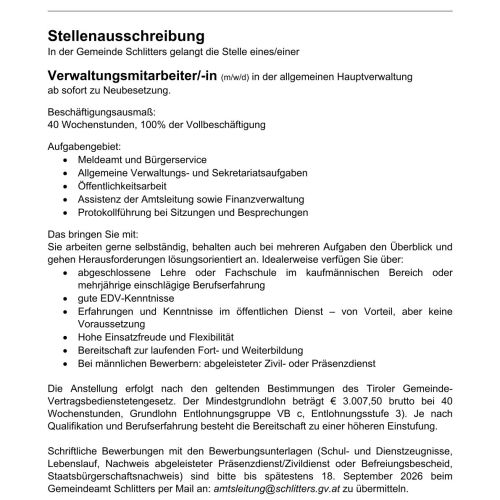 Stellenausschreibung
In der Gemeinde Schlitters gelangt die Stelle eines/einer

Verwaltungsmitarbeiter/-in (m/w/d) in der allgemeinen Hauptverwaltung ab sofort zu Neubesetzung.

Beschäftigungsausmaß:
40 Wochenstunden, 100% der Vollbeschäftigung

Aufgabengebiet:
• Meldeamt und Bürgerservice
• Allgemeine Verwaltungs- und Sekretariatsaufgaben
• Öffentlichkeitsarbeit
• Assistenz der Amtsleitung sowie Finanzverwaltung
• Protokollführung bei Sitzungen und Besprechungen

Das bringen Sie mit:
Sie arbeiten gerne selbständig, behalten auch bei mehreren Aufgaben den Überblick und gehen Herausforderungen lösungsorientiert an. Idealerweise verfügen Sie über:
• abgeschlossene Lehre oder Fachschule im kaufmännischen Bereich oder mehrjährige einschlägige Berufserfahrung
• gute EDV-Kenntnisse
• Erfahrungen und Kenntnisse im öffentlichen Dienst – von Vorteil, aber keine Voraussetzung
• Hohe Einsatzfreude und Flexibilität
• Bereitschaft zur laufenden Fort- und Weiterbildung
• Bei männlichen Bewerbern: abgeleisteter Zivil- oder Präsenzdienst

Die Anstellung erfolgt nach den geltenden Bestimmungen des Tiroler Gemeinde-Vertragsbedienstetengesetz. Der Mindestgrundlohn beträgt € 3.007,50 brutto bei 40 Wochenstunden, Grundlohn Entlohnungsgruppe VB c, Entlohnungsstufe 3). Je nach Qualifikation und Berufserfahrung besteht die Bereitschaft zu einer höheren Einstufung.

Schriftliche Bewerbungen mit den Bewerbungsunterlagen (Schul- und Dienstzeugnisse, Lebenslauf, Nachweis abgeleisteter Präsenzdienst/Zivildienst oder Befreiungsbescheid, Staatsbürgerschaftsnachweis) sind bitte bis spätestens 18. September 2026 beim Gemeindeamt Schlitters per Mail an: amtsleitung@schlitters.gv.at zu übermitteln.